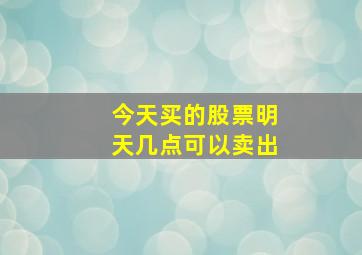 今天买的股票明天几点可以卖出